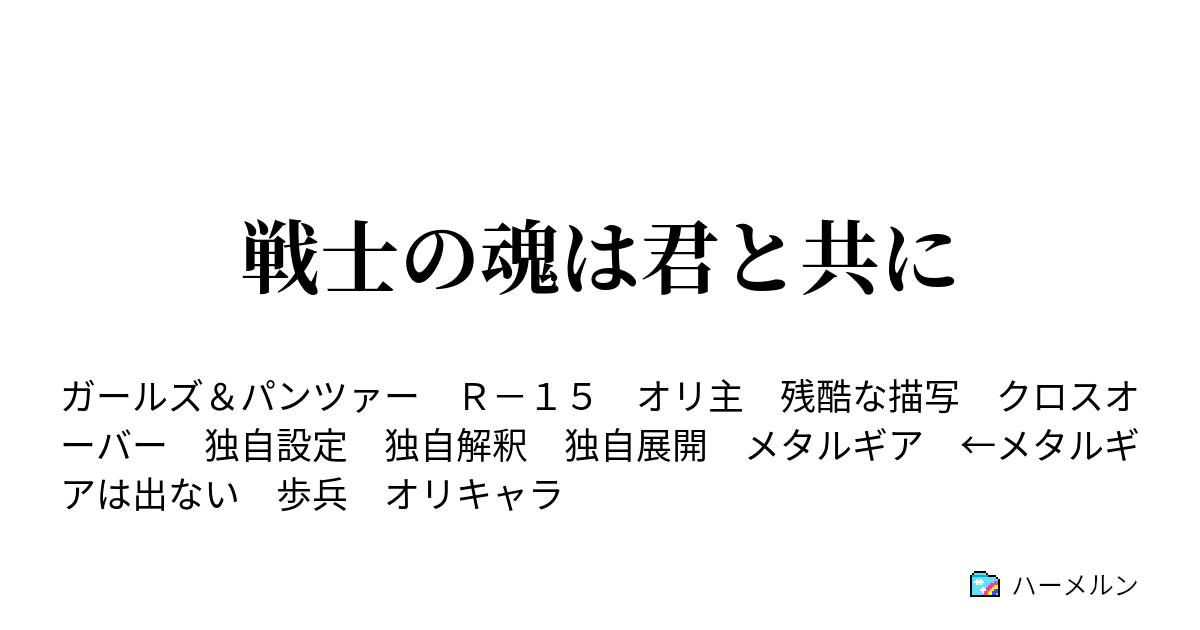 戦士の魂は君と共に

ガールズ＆パンツァー　Ｒ－１５　オリ主　残酷な描写　クロスオーバー　独自設定　独自解釈　独自展開　メタルギア　←メタルギアは出ない　歩兵　オリキャラ

ハーメルン